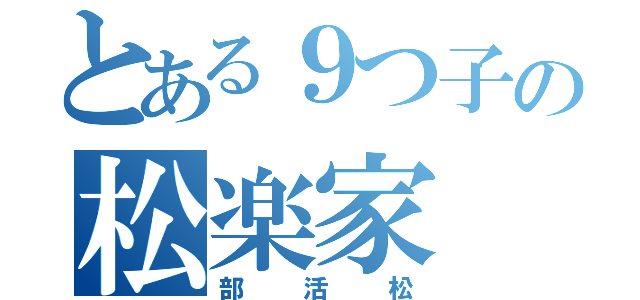 とある９つ子の
松楽家
部活松